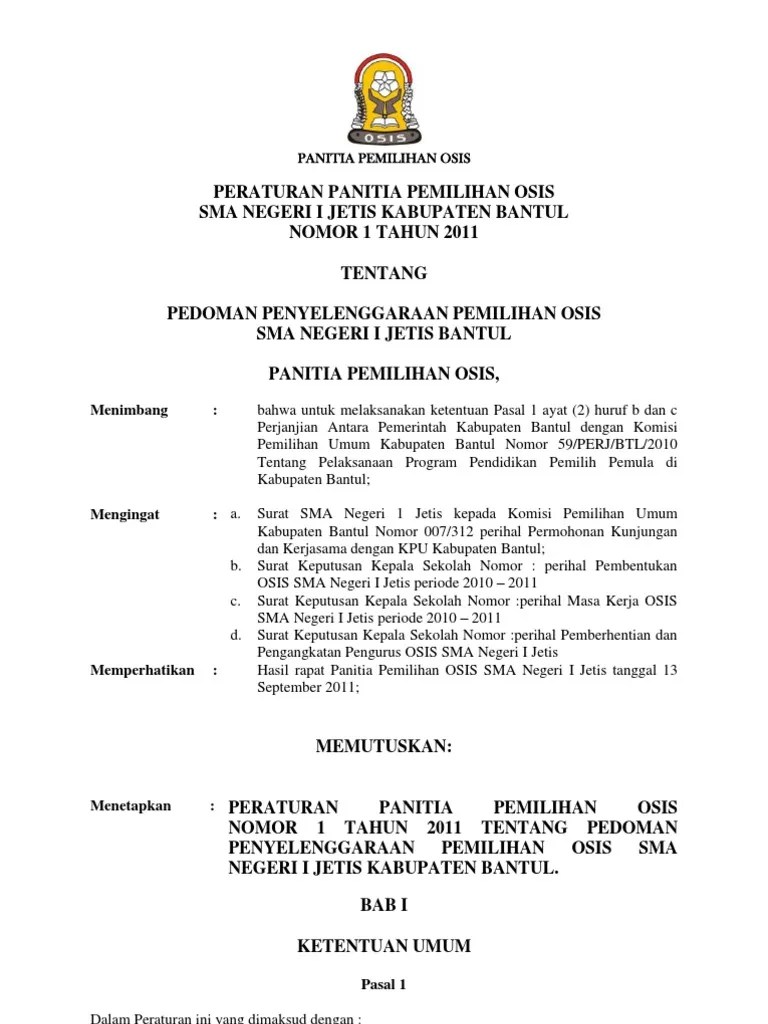 OSIS

PANITIA PEMILIHAN OSIS

PERATURAN PANITIA PEMILIHAN OSIS
SMA NEGERI I JETIS KABUPATEN BANTUL
NOMOR 1 TAHUN 2011

TENTANG

PEDOMAN PENYELENGGARAAN PEMILIHAN OSIS
SMA NEGERI I JETIS BANTUL

PANITIA PEMILIHAN OSIS,

Menimbang : bahwa untuk melaksanakan ketentuan Pasal 1 ayat (2) huruf b dan c Perjanjian Antara Pemerintah Kabupaten Bantul dengan Komisi Pemilihan Umum Kabupaten Bantul Nomor 59/PERJ/BTL/2010 Tentang Pelaksanaan Program Pendidikan Pemilih Pemula di Kabupaten Bantul;

Mengingat : a. Surat SMA Negeri 1 Jetis kepada Komisi Pemilihan Umum Kabupaten Bantul Nomor 007/312 perihal Permohonan Kunjungan dan Kerjasama dengan KPU Kabupaten Bantul;
b. Surat Keputusan Kepala Sekolah Nomor : perihal Pembentukan OSIS SMA Negeri I Jetis periode 2010 – 2011
c. Surat Keputusan Kepala Sekolah Nomor :perihal Masa Kerja OSIS SMA Negeri I Jetis periode 2010 – 2011
d. Surat Keputusan Kepala Sekolah Nomor :perihal Pemberhentian dan Pengangkatan Pengurus OSIS SMA Negeri I Jetis

Memperhatikan : Hasil rapat Panitia Pemilihan OSIS SMA Negeri I Jetis tanggal 13 September 2011;

MEMUTUSKAN:

Menetapkan : PERATURAN PANITIA PEMILIHAN OSIS NOMOR 1 TAHUN 2011 TENTANG PEDOMAN PENYELENGGARAAN PEMILIHAN OSIS SMA NEGERI I JETIS KABUPATEN BANTUL.

BAB I

KETENTUAN UMUM

Pasal 1

Dalam Peraturan ini yang dimaksud dengan :